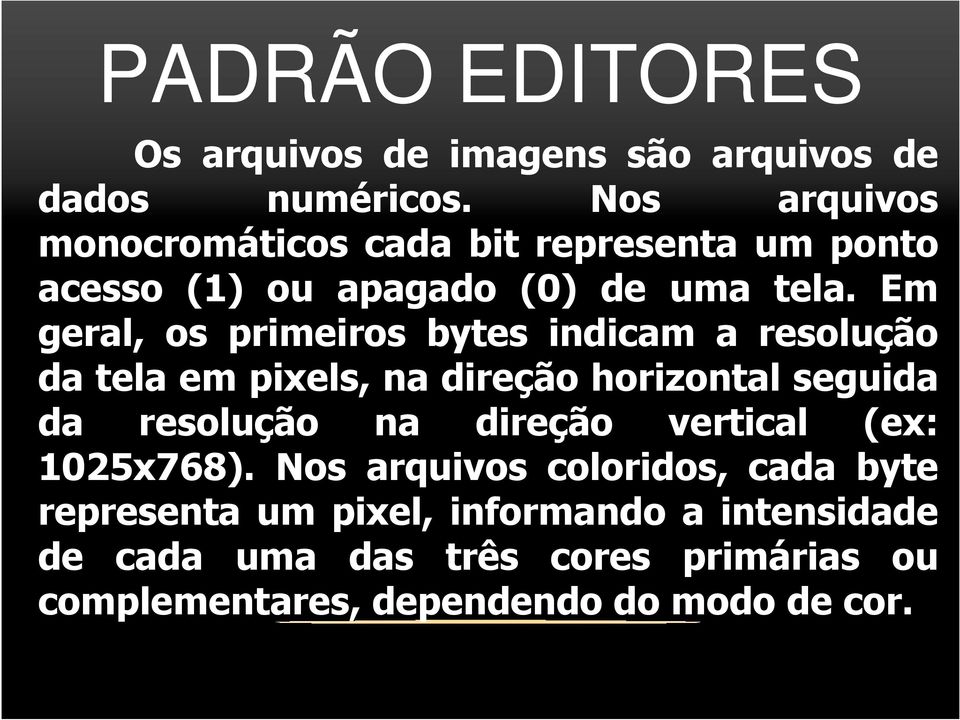 PADRÃO EDITORES

Os arquivos de imagens são arquivos de dados numéricos. Nos arquivos monocromáticos cada bit representa um ponto acesso (1) ou apagado (0) de uma tela. Em geral, os primeiros bytes indicam a resolução da tela em pixels, na direção horizontal seguida da resolução na direção vertical (ex: 1025x768). Nos arquivos coloridos, cada byte representa um pixel, informando a intensidade de cada uma das três cores primárias ou complementares, dependendo do modo de cor.